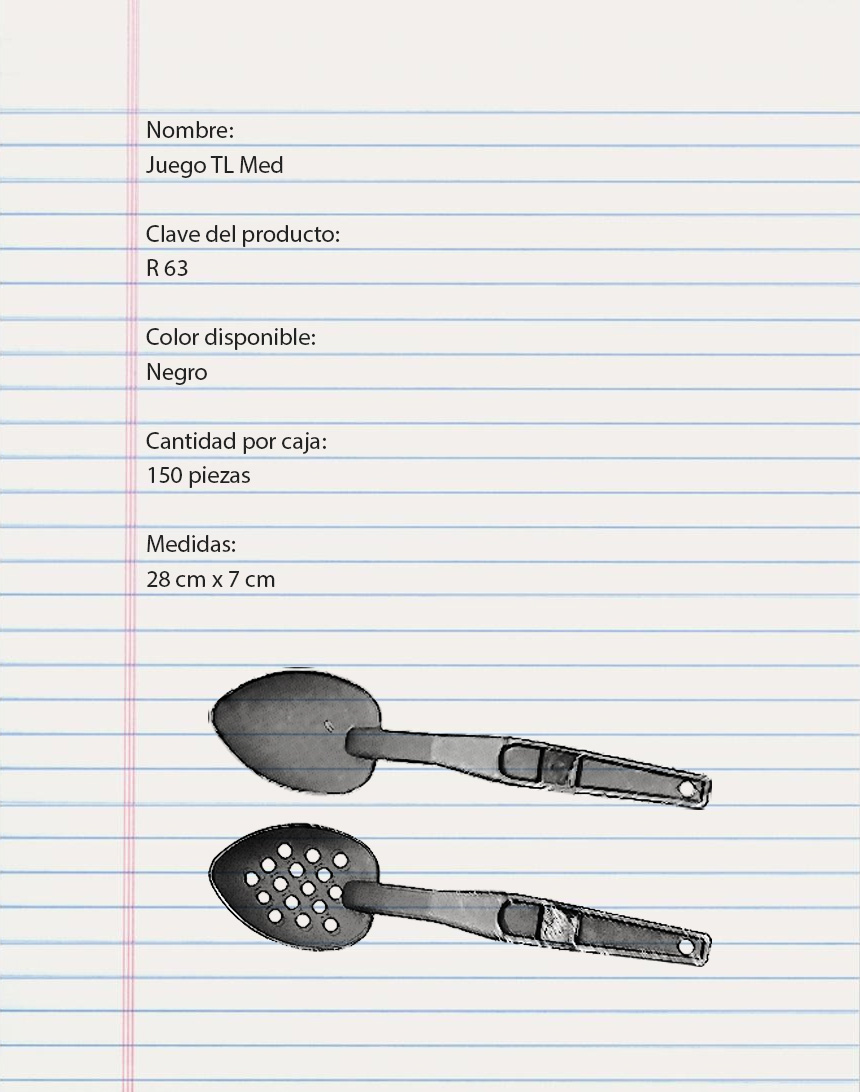 Nombre:
Juego TL Med

Clave del producto:
R 63

Color disponible:
Negro

Cantidad por caja:
150 piezas

Medidas:
28 cm x 7 cm